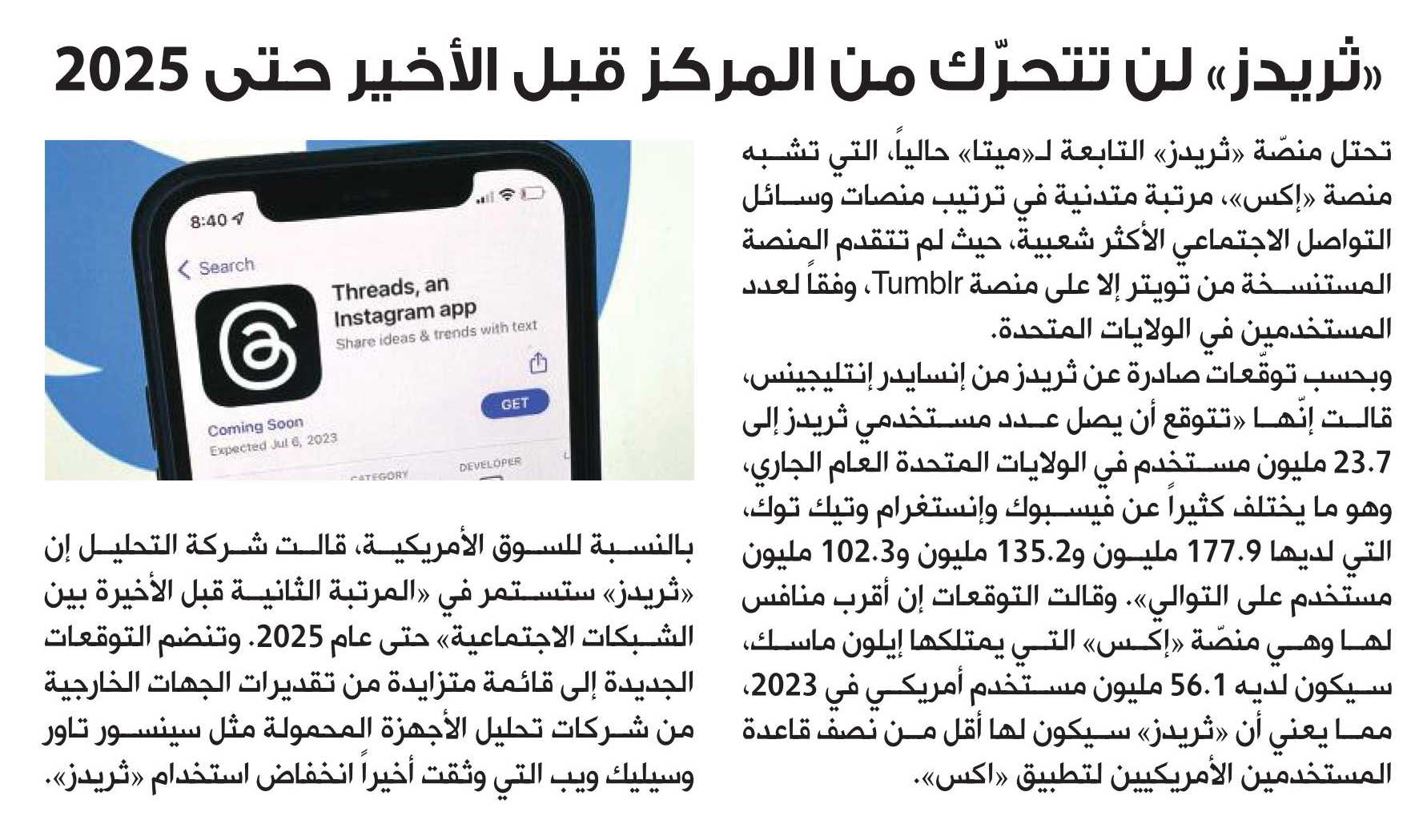 «ثريدز» لن تتحرّك من المركز قبل الأخير حتى 2025

تحتل منصّة «ثريدز» التابعة لـ«ميتا» حالياً، التي تشبه منصة «إكس»، مرتبة متدنية في ترتيب منصات وسائل التواصل الاجتماعي الأكثر شعبية، حيث لم تتقدم المنصة المستنسخة من تويتر إلا على منصة Tumblr، وفقاً لعدد المستخدمين في الولايات المتحدة.

وبحسب توقّعات صادرة عن ثريدز من إنسايدر إنتليجينس، قالت إنّها «تتوقع أن يصل عدد مستخدمي ثريدز إلى 23.7 مليون مستخدم في الولايات المتحدة العام الجاري، وهو ما يختلف كثيراً عن فيسبوك وإنستغرام وتيك توك، التي لديها 177.9 مليون و135.2 مليون و102.3 مليون مستخدم على التوالي». وقالت التوقعات إن أقرب منافس لها وهي منصّة «إكس» التي يمتلكها إيلون ماسك، سيكون لديه 56.1 مليون مستخدم أمريكي في 2023، مما يعني أن «ثريدز» سيكون لها أقل من نصف قاعدة المستخدمين الأمريكيين لتطبيق «اكس».

8:40
Search
Threads, an Instagram app
Share ideas & trends with text
GET
Coming Soon
Expected Jul 6, 2023
CATEGORY
DEVELOPER

بالنسبة للسوق الأمريكية، قالت شركة التحليل إن «ثريدز» ستستمر في «المرتبة الثانية قبل الأخيرة بين الشبكات الاجتماعية» حتى عام 2025. وتنضم التوقعات الجديدة إلى قائمة متزايدة من تقديرات الجهات الخارجية من شركات تحليل الأجهزة المحمولة مثل سينسور تاور وسيليك ويب التي وثقت أخيراً انخفاض استخدام «ثريدز».